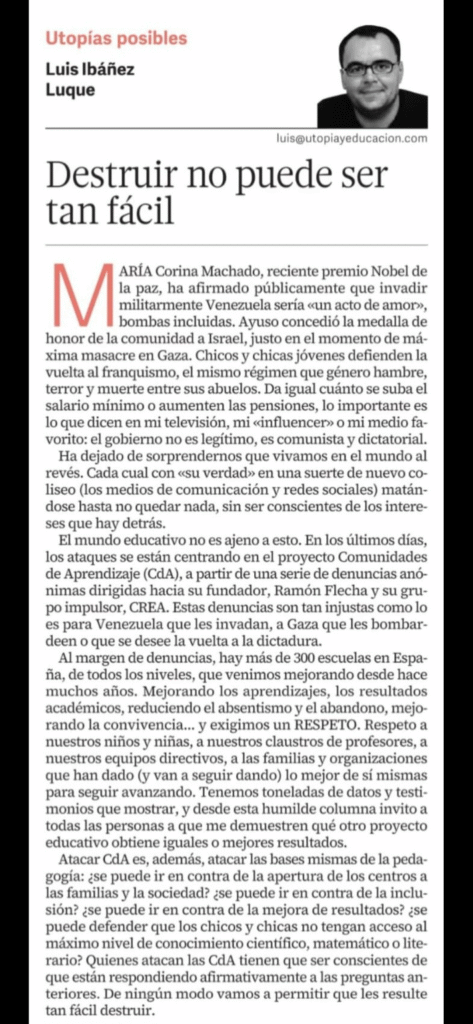 Utopías posibles

Luis Ibáñez Luque

luis@utopiayeducacion.com

Destruir no puede ser tan fácil

MARÍA Corina Machado, reciente premio Nobel de la paz, ha afirmado públicamente que invadir militarmente Venezuela sería «un acto de amor», bombas incluidas. Ayuso concedió la medalla de honor de la comunidad a Israel, justo en el momento de máxima masacre en Gaza. Chicos y chicas jóvenes defienden la vuelta al franquismo, el mismo régimen que género hambre, terror y muerte entre sus abuelos. Da igual cuánto se suba el salario mínimo o aumenten las pensiones, lo importante es lo que dicen en mi televisión, mi «influencer» o mi medio favorito: el gobierno no es legítimo, es comunista y dictatorial.

Ha dejado de sorprendernos que vivamos en el mundo al revés. Cada cual con «su verdad» en una suerte de nuevo coliseo (los medios de comunicación y redes sociales) matándose hasta no quedar nada, sin ser conscientes de los intereses que hay detrás.

El mundo educativo no es ajeno a esto. En los últimos días, los ataques se están centrando en el proyecto Comunidades de Aprendizaje (CdA), a partir de una serie de denuncias anónimas dirigidas hacia su fundador, Ramón Flecha y su grupo impulsor, CREA. Estas denuncias son tan injustas como lo es para Venezuela que les invadan, a Gaza que les bombardeen o que se desee la vuelta a la dictadura.

Al margen de denuncias, hay más de 300 escuelas en España, de todos los niveles, que venimos mejorando desde hace muchos años. Mejorando los aprendizajes, los resultados académicos, reduciendo el absentismo y el abandono, mejorando la convivencia... y exigimos un RESPETO. Respeto a nuestros niños y niñas, a nuestros claustros de profesores, a nuestros equipos directivos, a las familias y organizaciones que han dado (y van a seguir dando) lo mejor de sí mismas para seguir avanzando. Tenemos toneladas de datos y testimonios que mostrar, y desde esta humilde columna invito a todas las personas a que me demuestren qué otro proyecto educativo obtiene iguales o mejores resultados.

Atacar CdA es, además, atacar las bases mismas de la pedagogía: ¿se puede ir en contra de la apertura de los centros a las familias y la sociedad? ¿se puede ir en contra de la inclusión? ¿se puede ir en contra de la mejora de resultados? ¿se puede defender que los chicos y chicas no tengan acceso al máximo nivel de conocimiento científico, matemático o literario? Quienes atacan las CdA tienen que ser conscientes de que están respondiendo afirmativamente a las preguntas anteriores. De ningún modo vamos a permitir que les resulte tan fácil destruir.